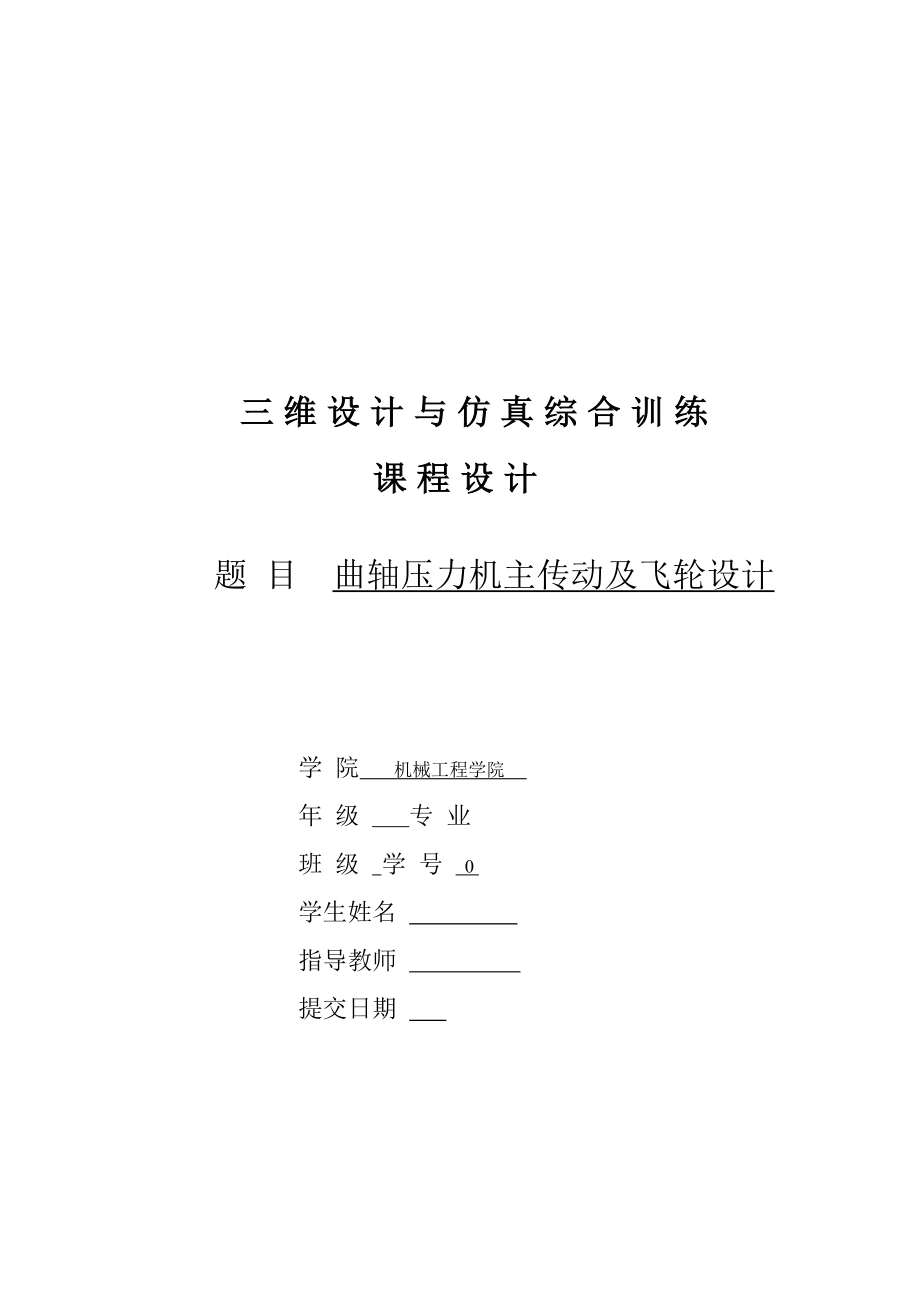 三维设计与仿真综合训练

课程设计

题 目 曲轴压力机主传动及飞轮设计

学 院 机械工程学院

年 级 专 业

班 级 学 号 0

学生姓名

指导教师

提交日期